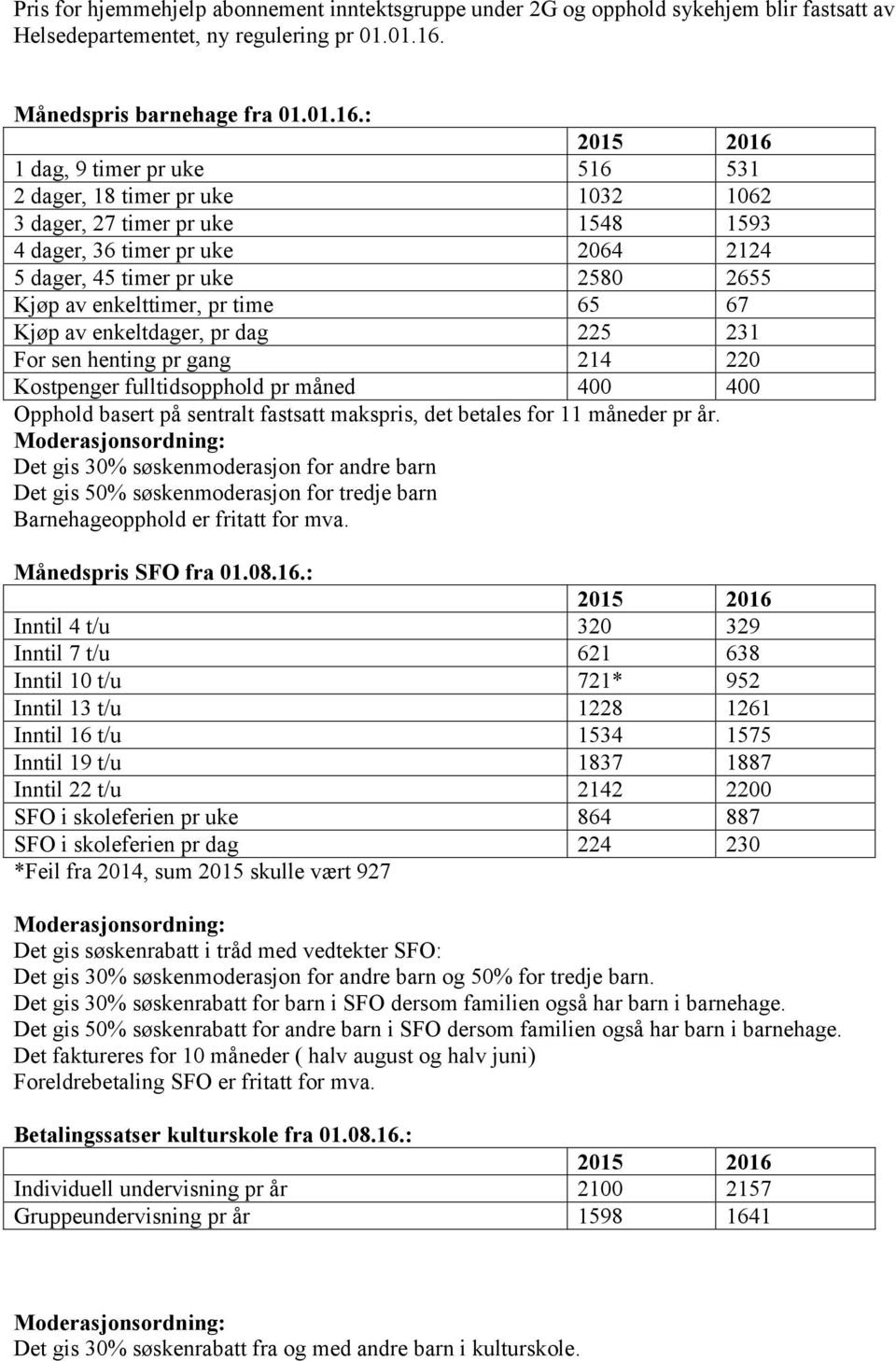 Pris for hjemmehjelp abonnement inntektsgruppe under 2G og opphold sykehjem blir fastsatt av Helsedepartementet, ny regulering pr 01.01.16.

Månedspris barnehage fra 01.01.16.:

| | 2015 | 2016 |
|---|---|---|
| 1 dag, 9 timer pr uke | 516 | 531 |
| 2 dager, 18 timer pr uke | 1032 | 1062 |
| 3 dager, 27 timer pr uke | 1548 | 1593 |
| 4 dager, 36 timer pr uke | 2064 | 2124 |
| 5 dager, 45 timer pr uke | 2580 | 2655 |
| Kjøp av enkelttimer, pr time | 65 | 67 |
| Kjøp av enkeltdager, pr dag | 225 | 231 |
| For sen henting pr gang | 214 | 220 |
| Kostpenger fulltidsopphold pr måned | 400 | 400 |

Opphold basert på sentralt fastsatt makspris, det betales for 11 måneder pr år.
Moderasjonsordning:
Det gis 30% søskenmoderasjon for andre barn
Det gis 50% søskenmoderasjon for tredje barn
Barnehageopphold er fritatt for mva.

Månedspris SFO fra 01.08.16.:

| | 2015 | 2016 |
|---|---|---|
| Inntil 4 t/u | 320 | 329 |
| Inntil 7 t/u | 621 | 638 |
| Inntil 10 t/u | 721* | 952 |
| Inntil 13 t/u | 1228 | 1261 |
| Inntil 16 t/u | 1534 | 1575 |
| Inntil 19 t/u | 1837 | 1887 |
| Inntil 22 t/u | 2142 | 2200 |
| SFO i skoleferien pr uke | 864 | 887 |
| SFO i skoleferien pr dag | 224 | 230 |

*Feil fra 2014, sum 2015 skulle vært 927

Moderasjonsordning:
Det gis søskenrabatt i tråd med vedtekter SFO:
Det gis 30% søskenmoderasjon for andre barn og 50% for tredje barn.
Det gis 30% søskenrabatt for barn i SFO dersom familien også har barn i barnehage.
Det gis 50% søskenrabatt for andre barn i SFO dersom familien også har barn i barnehage.
Det faktureres for 10 måneder ( halv august og halv juni)
Foreldrebetaling SFO er fritatt for mva.

Betalingssatser kulturskole fra 01.08.16.:

| | 2015 | 2016 |
|---|---|---|
| Individuell undervisning pr år | 2100 | 2157 |
| Gruppeundervisning pr år | 1598 | 1641 |

Moderasjonsordning:
Det gis 30% søskenrabatt fra og med andre barn i kulturskole.